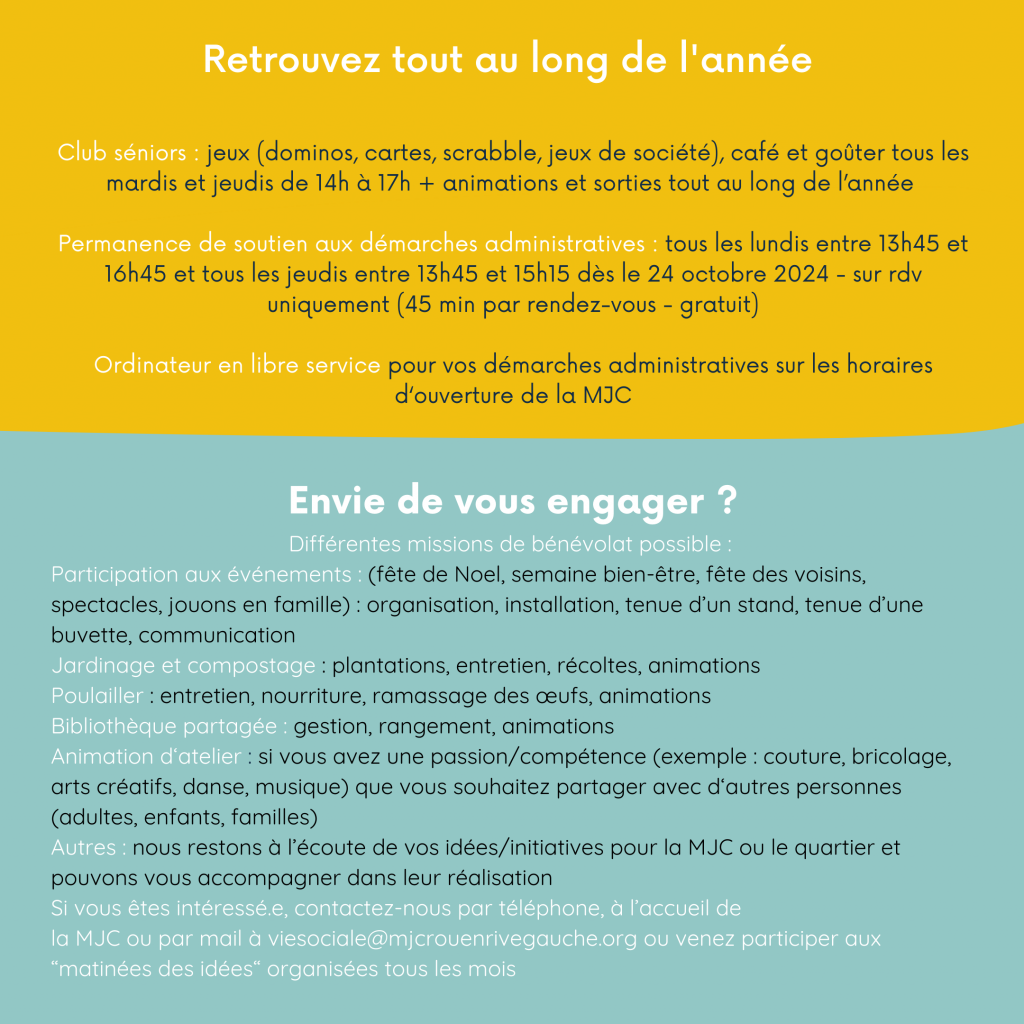 Retrouvez tout au long de l'année

Club séniors : jeux (dominos, cartes, scrabble, jeux de société), café et goûter tous les mardis et jeudis de 14h à 17h + animations et sorties tout au long de l'année

Permanence de soutien aux démarches administratives : tous les lundis entre 13h45 et 16h45 et tous les jeudis entre 13h45 et 15h15 dès le 24 octobre 2024 - sur rdv uniquement (45 min par rendez-vous - gratuit)

Ordinateur en libre service pour vos démarches administratives sur les horaires d'ouverture de la MJC

Envie de vous engager ?

Différentes missions de bénévolat possible :

Participation aux événements : (fête de Noel, semaine bien-être, fête des voisins, spectacles, jouons en famille) : organisation, installation, tenue d'un stand, tenue d'une buvette, communication
Jardinage et compostage : plantations, entretien, récoltes, animations
Poulailler : entretien, nourriture, ramassage des œufs, animations
Bibliothèque partagée : gestion, rangement, animations
Animation d'atelier : si vous avez une passion/compétence (exemple : couture, bricolage, arts créatifs, danse, musique) que vous souhaitez partager avec d'autres personnes (adultes, enfants, familles)
Autres : nous restons à l'écoute de vos idées/initiatives pour la MJC ou le quartier et pouvons vous accompagner dans leur réalisation
Si vous êtes intéressé.e, contactez-nous par téléphone, à l'accueil de la MJC ou par mail à viesociale@mjcrouenrivegauche.org ou venez participer aux "matinées des idées" organisées tous les mois